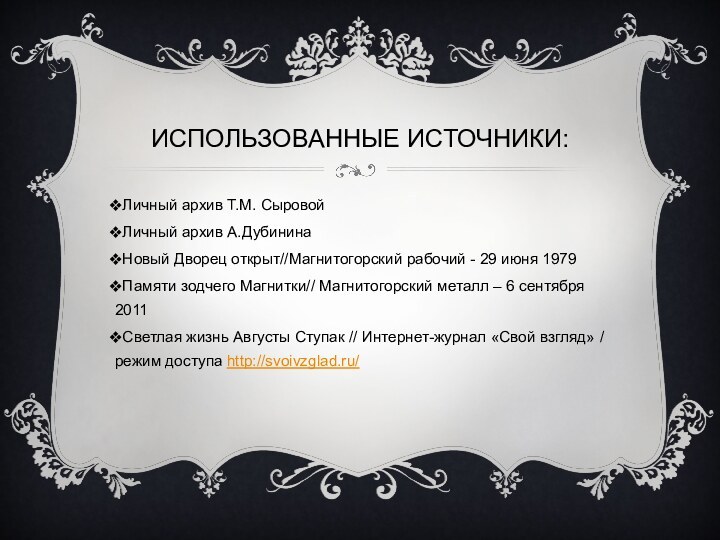 ИСПОЛЬЗОВАННЫЕ ИСТОЧНИКИ:

❖Личный архив Т.М. Сыровой

❖Личный архив А.Дубинина

❖Новый Дворец открыт//Магнитогорский рабочий - 29 июня 1979

❖Памяти зодчего Магнитки// Магнитогорский металл – 6 сентября 2011

❖Светлая жизнь Августы Ступак // Интернет-журнал «Свой взгляд» / режим доступа http://svoivzglad.ru/